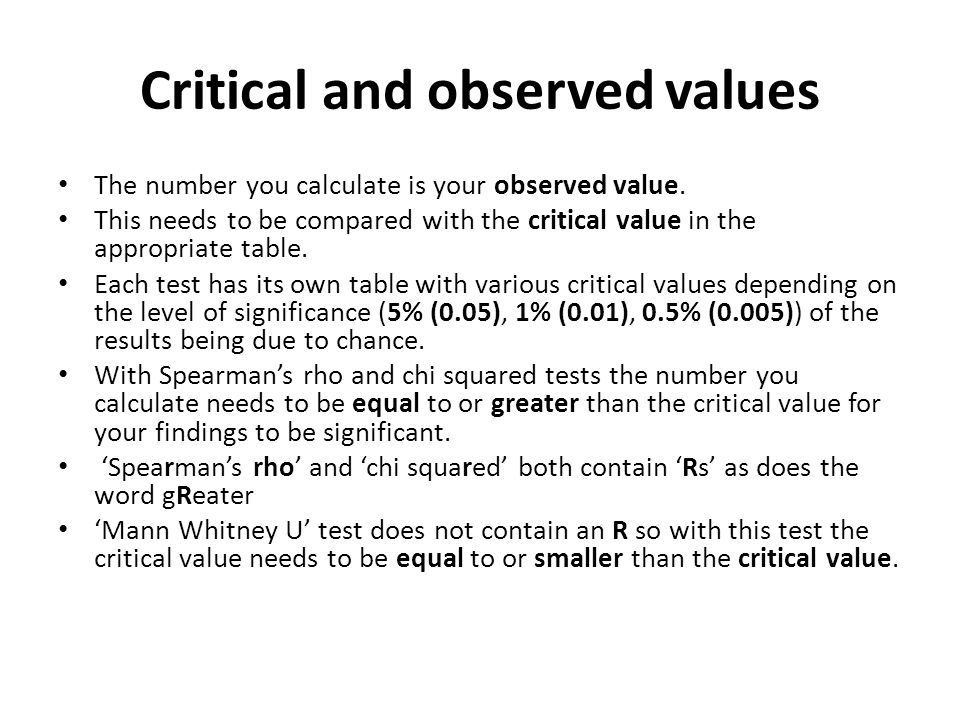 Critical and observed values

• The number you calculate is your observed value.
• This needs to be compared with the critical value in the appropriate table.
• Each test has its own table with various critical values depending on the level of significance (5% (0.05), 1% (0.01), 0.5% (0.005)) of the results being due to chance.
• With Spearman's rho and chi squared tests the number you calculate needs to be equal to or greater than the critical value for your findings to be significant.
• 'Spearman's rho' and 'chi squared' both contain 'Rs' as does the word gReater
• 'Mann Whitney U' test does not contain an R so with this test the critical value needs to be equal to or smaller than the critical value.